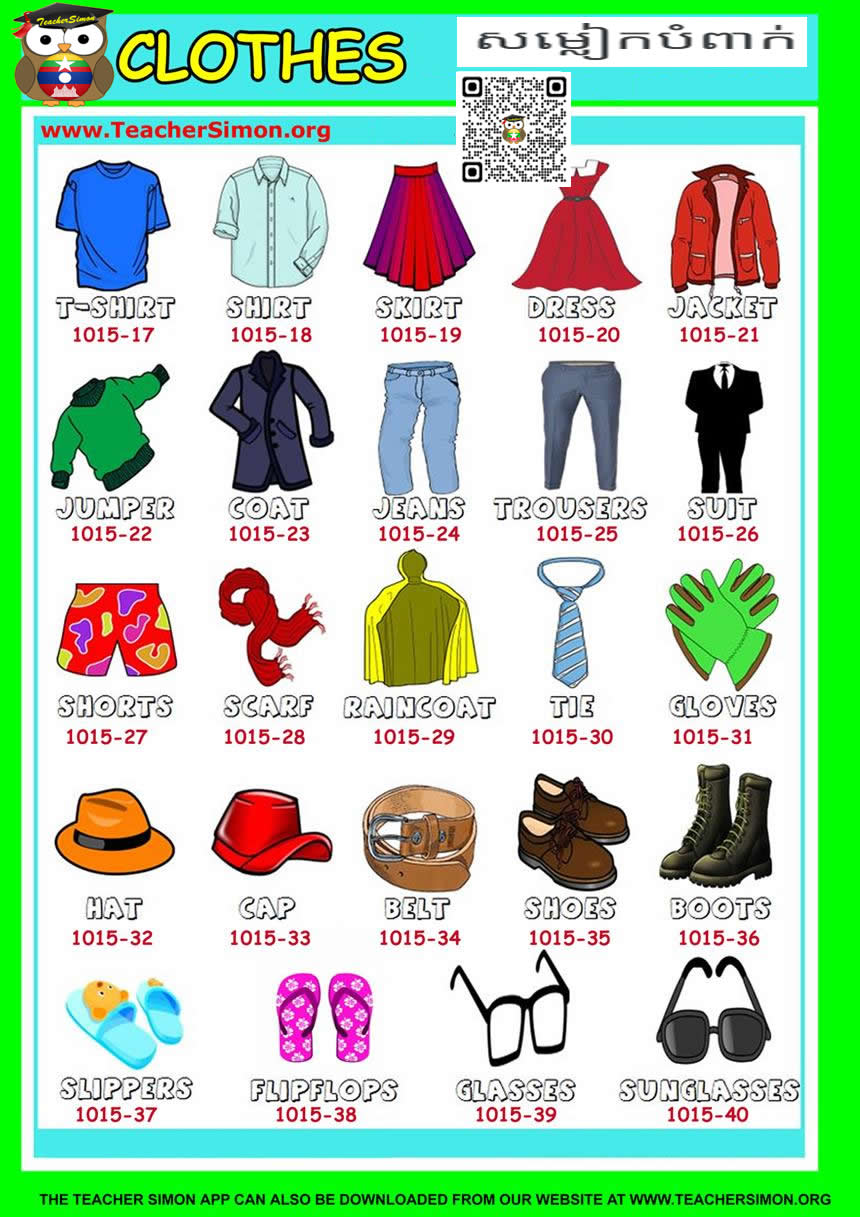 TeacherSimon

CLOTHES

សម្លៀកបំពាក់

www.TeacherSimon.org

T-SHIRT
1015-17

SHIRT
1015-18

SKIRT
1015-19

DRESS
1015-20

JACKET
1015-21

JUMPER
1015-22

COAT
1015-23

JEANS
1015-24

TROUSERS
1015-25

SUIT
1015-26

SHORTS
1015-27

SCARF
1015-28

RAINCOAT
1015-29

TIE
1015-30

GLOVES
1015-31

HAT
1015-32

CAP
1015-33

BELT
1015-34

SHOES
1015-35

BOOTS
1015-36

SLIPPERS
1015-37

FLIPFLOPS
1015-38

GLASSES
1015-39

SUNGLASSES
1015-40

THE TEACHER SIMON APP CAN ALSO BE DOWNLOADED FROM OUR WEBSITE AT WWW.TEACHERSIMON.ORG